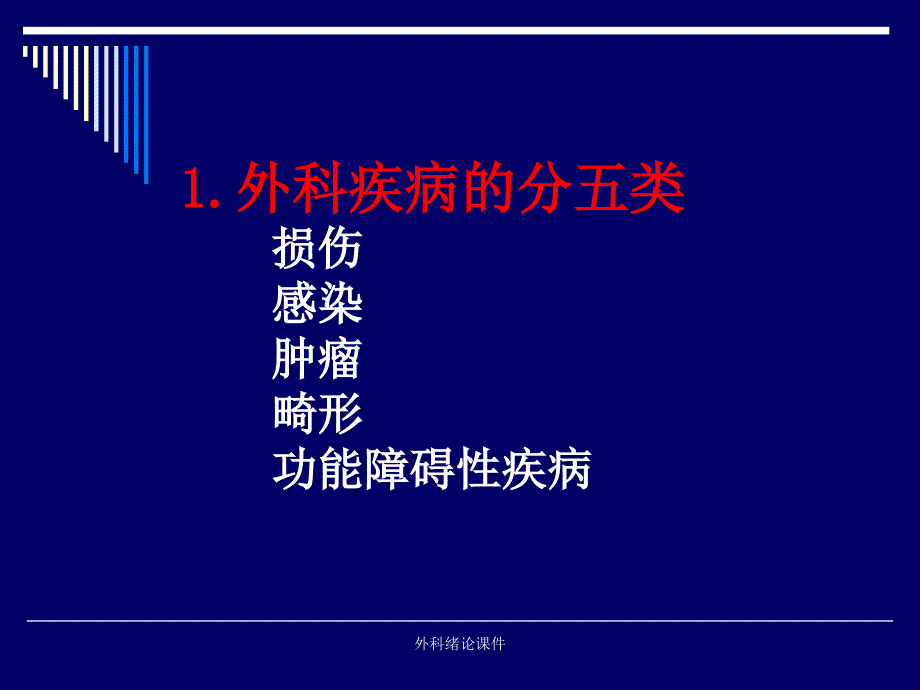 1. 外科疾病的分五类

损伤
感染
肿瘤
畸形
功能障碍性疾病

外科绪论课件